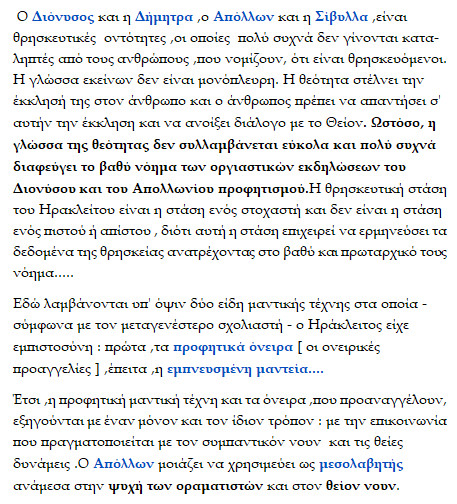 Ο Διόνυσος και η Δήμητρα ,ο Απόλλων και η Σίβυλλα ,είναι θρησκευτικές οντότητες ,οι οποίες πολύ συχνά δεν γίνονται καταληπτές από τους ανθρώπους ,που νομίζουν, ότι είναι θρησκευόμενοι. Η γλώσσα εκείνων δεν είναι μονόπλευρη. Η θεότητα στέλνει την έκκλησή της στον άνθρωπο και ο άνθρωπος πρέπει να απαντήσει σ' αυτήν την έκκληση και να ανοίξει διάλογο με το Θείον. Ωστόσο, η γλώσσα της θεότητας δεν συλλαμβάνεται εύκολα και πολύ συχνά διαφεύγει το βαθύ νόημα των οργιαστικών εκδηλώσεων του Διονύσου και του Απολλωνίου προφητισμού.Η θρησκευτική στάση του Ηρακλείτου είναι η στάση ενός στοχαστή και δεν είναι η στάση ενός πιστού ή απίστου , διότι αυτή η στάση επιχειρεί να ερμηνεύσει τα δεδομένα της θρησκείας ανατρέχοντας στο βαθύ και πρωταρχικό τους νόημα.....

Εδώ λαμβάνονται υπ' όψιν δύο είδη μαντικής τέχνης στα οποία - σύμφωνα με τον μεταγενέστερο σχολιαστή - ο Ηράκλειτος είχε εμπιστοσύνη : πρώτα ,τα προφητικά όνειρα [ οι ονειρικές προαγγελίες ] ,έπειτα ,η εμπνευσμένη μαντεία....

Έτσι ,η προφητική μαντική τέχνη και τα όνειρα ,που προαναγγέλουν, εξηγούνται με έναν μόνον και τον ίδιον τρόπον : με την επικοινωνία που πραγματοποιείται με τον συμπαντικόν νουν και τις θείες δυνάμεις .Ο Απόλλων μοιάζει να χρησιμεύει ως μεσολαβητής ανάμεσα στην ψυχή των οραματιστών και στον θείον νουν.